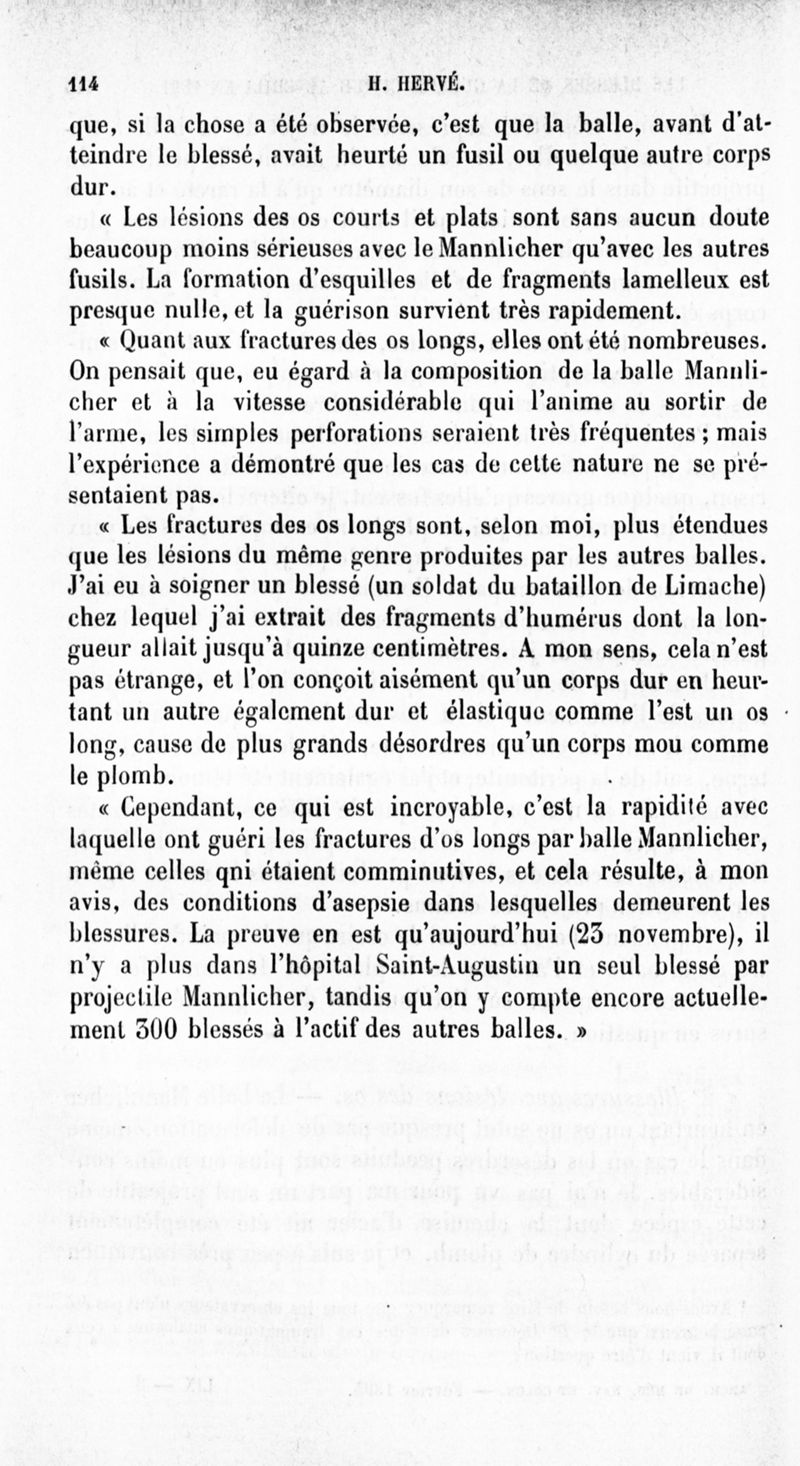 114 H. HERVÉ.

que, si la chose a été observée, c'est que la balle, avant d'atteindre le blessé, avait heurté un fusil ou quelque autre corps dur.

« Les lésions des os courts et plats sont sans aucun doute beaucoup moins sérieuses avec le Mannlicher qu'avec les autres fusils. La formation d'esquilles et de fragments lamelleux est presque nulle, et la guérison survient très rapidement.

« Quant aux fractures des os longs, elles ont été nombreuses. On pensait que, eu égard à la composition de la balle Mannlicher et à la vitesse considérable qui l'anime au sortir de l'arme, les simples perforations seraient très fréquentes ; mais l'expérience a démontré que les cas de cette nature ne se présentaient pas.

« Les fractures des os longs sont, selon moi, plus étendues que les lésions du même genre produites par les autres balles. J'ai eu à soigner un blessé (un soldat du bataillon de Limache) chez lequel j'ai extrait des fragments d'humérus dont la longueur allait jusqu'à quinze centimètres. A mon sens, cela n'est pas étrange, et l'on conçoit aisément qu'un corps dur en heurtant un autre également dur et élastique comme l'est un os long, cause de plus grands désordres qu'un corps mou comme le plomb.

« Cependant, ce qui est incroyable, c'est la rapidité avec laquelle ont guéri les fractures d'os longs par balle Mannlicher, même celles qni étaient comminutives, et cela résulte, à mon avis, des conditions d'asepsie dans lesquelles demeurent les blessures. La preuve en est qu'aujourd'hui (23 novembre), il n'y a plus dans l'hôpital Saint-Augustin un seul blessé par projectile Mannlicher, tandis qu'on y compte encore actuellement 300 blessés à l'actif des autres balles. »